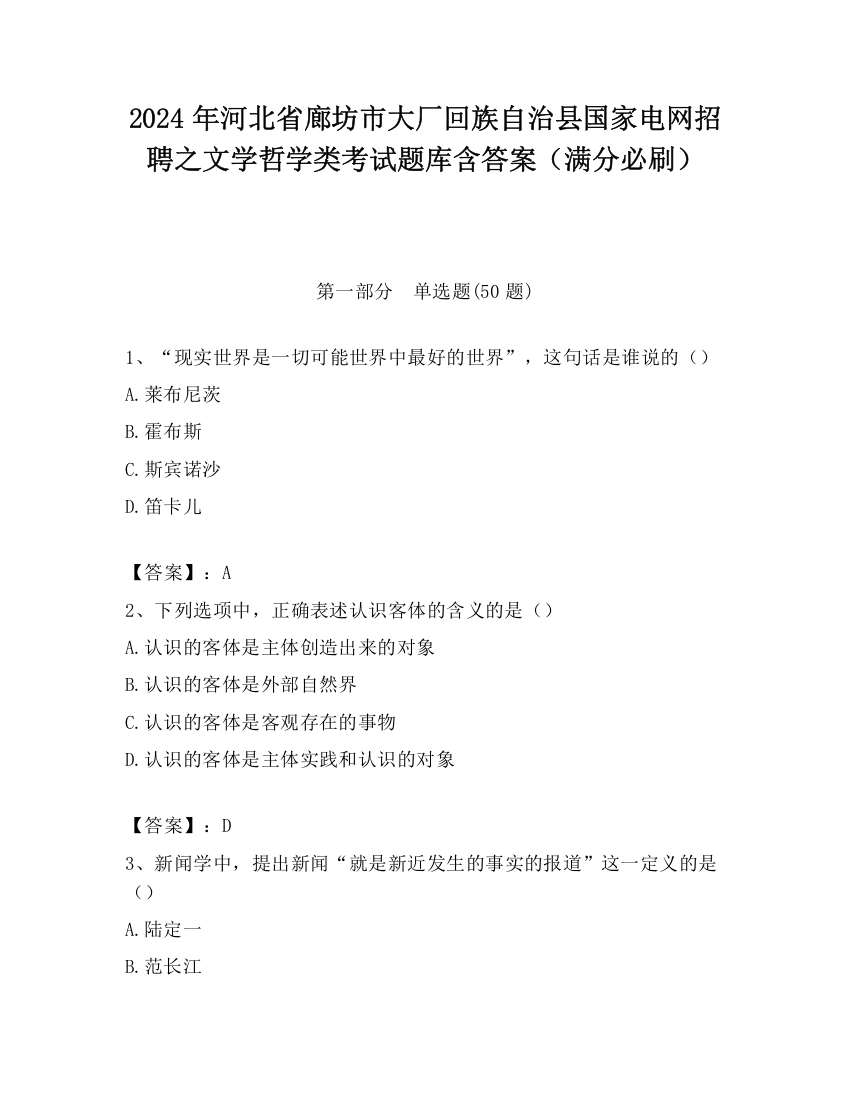 2024 年河北省廊坊市大厂回族自治县国家电网招聘之文学哲学类考试题库含答案（满分必刷）

第一部分　单选题(50 题)

1、“现实世界是一切可能世界中最好的世界”，这句话是谁说的（）

A.莱布尼茨

B.霍布斯

C.斯宾诺沙

D.笛卡儿

【答案】：A

2、下列选项中，正确表述认识客体的含义的是（）

A.认识的客体是主体创造出来的对象

B.认识的客体是外部自然界

C.认识的客体是客观存在的事物

D.认识的客体是主体实践和认识的对象

【答案】：D

3、新闻学中，提出新闻“就是新近发生的事实的报道”这一定义的是（）

A.陆定一

B.范长江